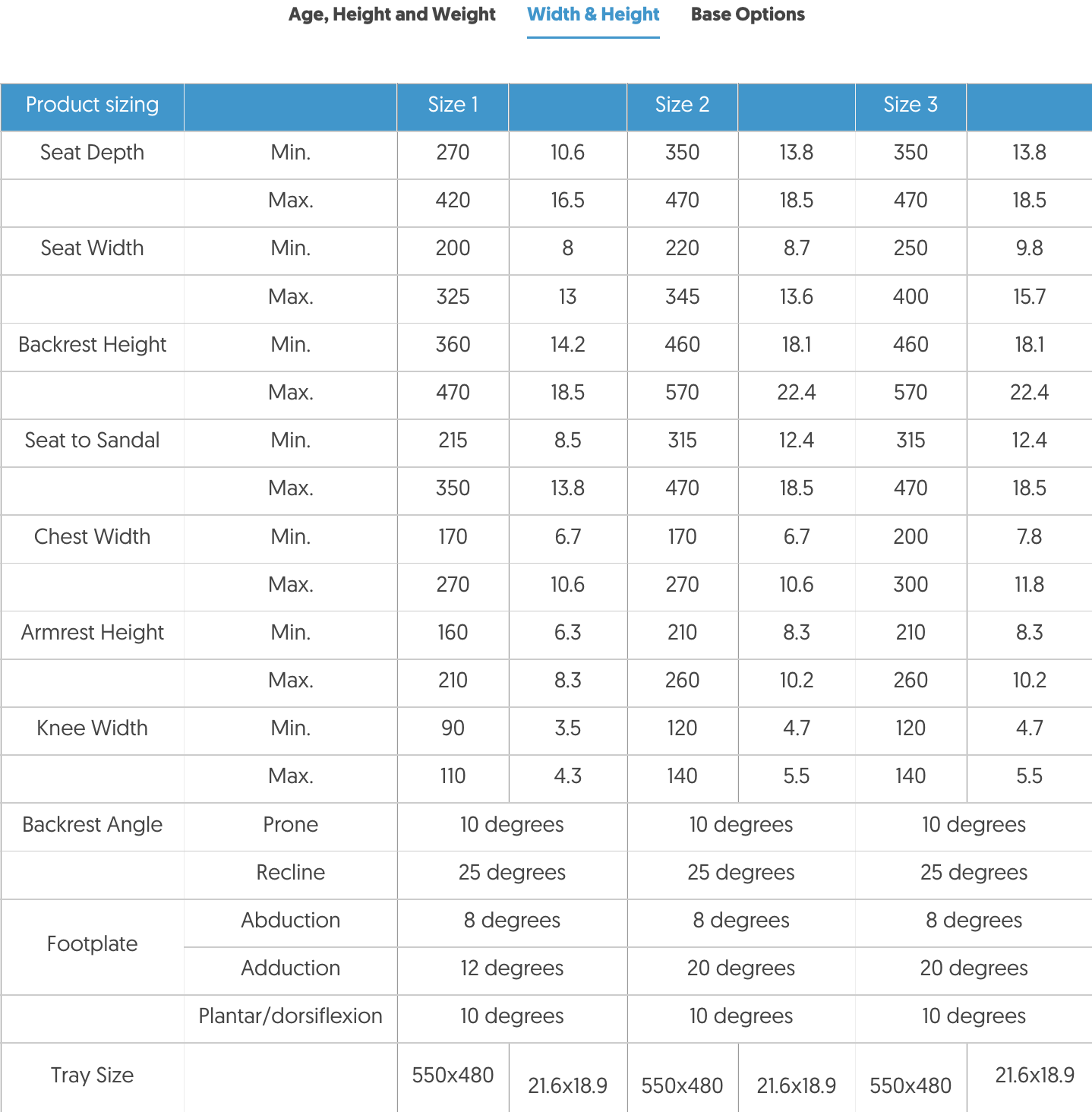 Age, Height and Weight Width & Height Base Options

| Product sizing | | Size 1 | | Size 2 | | Size 3 | |
|---|---|---|---|---|---|---|---|
| Seat Depth | Min. | 270 | 10.6 | 350 | 13.8 | 350 | 13.8 |
| | Max. | 420 | 16.5 | 470 | 18.5 | 470 | 18.5 |
| Seat Width | Min. | 200 | 8 | 220 | 8.7 | 250 | 9.8 |
| | Max. | 325 | 13 | 345 | 13.6 | 400 | 15.7 |
| Backrest Height | Min. | 360 | 14.2 | 460 | 18.1 | 460 | 18.1 |
| | Max. | 470 | 18.5 | 570 | 22.4 | 570 | 22.4 |
| Seat to Sandal | Min. | 215 | 8.5 | 315 | 12.4 | 315 | 12.4 |
| | Max. | 350 | 13.8 | 470 | 18.5 | 470 | 18.5 |
| Chest Width | Min. | 170 | 6.7 | 170 | 6.7 | 200 | 7.8 |
| | Max. | 270 | 10.6 | 270 | 10.6 | 300 | 11.8 |
| Armrest Height | Min. | 160 | 6.3 | 210 | 8.3 | 210 | 8.3 |
| | Max. | 210 | 8.3 | 260 | 10.2 | 260 | 10.2 |
| Knee Width | Min. | 90 | 3.5 | 120 | 4.7 | 120 | 4.7 |
| | Max. | 110 | 4.3 | 140 | 5.5 | 140 | 5.5 |
| Backrest Angle | Prone | 10 degrees | | 10 degrees | | 10 degrees | |
| | Recline | 25 degrees | | 25 degrees | | 25 degrees | |
| Footplate | Abduction | 8 degrees | | 8 degrees | | 8 degrees | |
| | Adduction | 12 degrees | | 20 degrees | | 20 degrees | |
| | Plantar/dorsiflexion | 10 degrees | | 10 degrees | | 10 degrees | |
| Tray Size | | 550x480 | 21.6x18.9 | 550x480 | 21.6x18.9 | 550x480 | 21.6x18.9 |